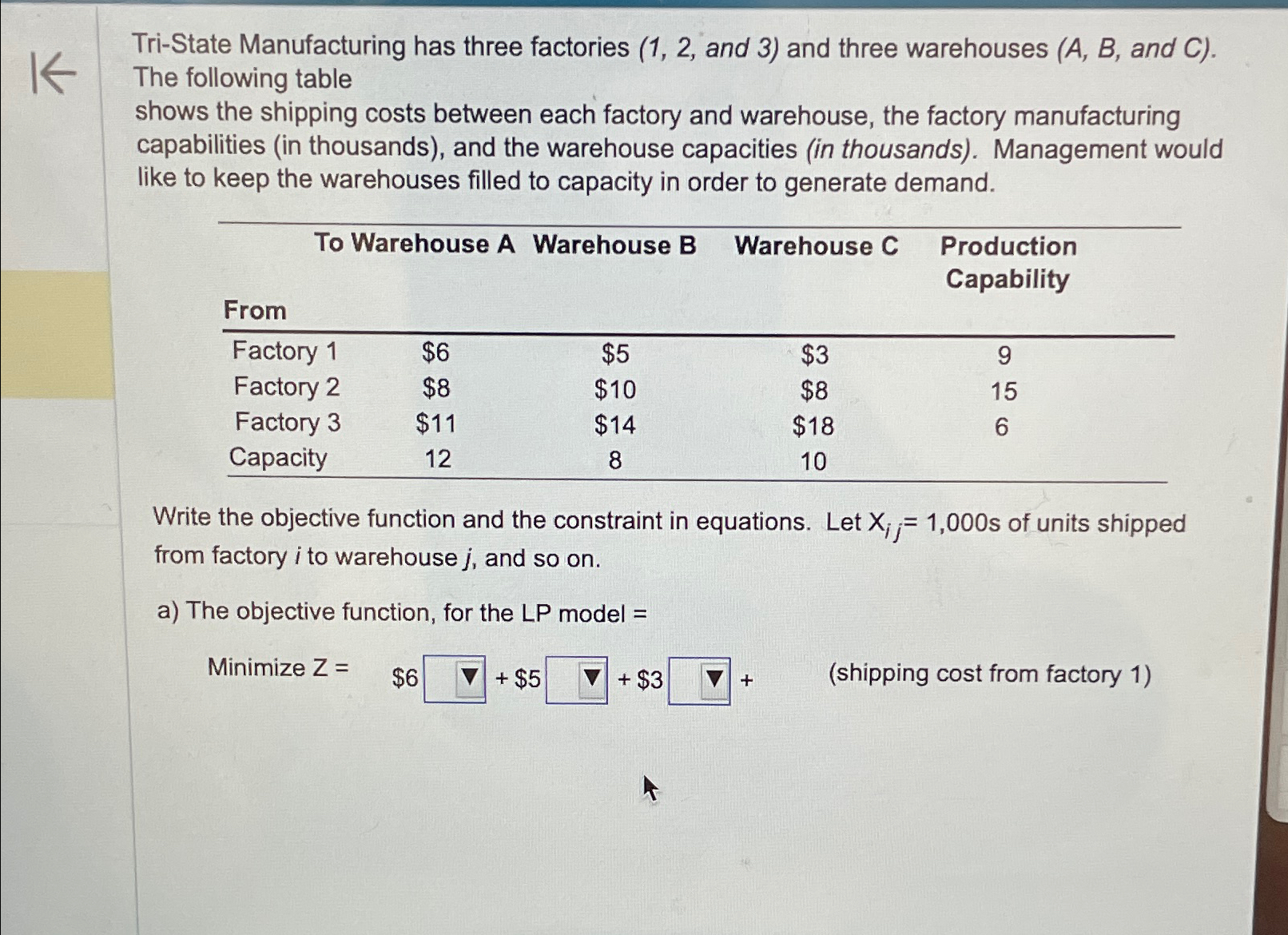 Tri-State Manufacturing has three factories (1, 2, and 3) and three warehouses (A, B, and C). The following table

shows the shipping costs between each factory and warehouse, the factory manufacturing capabilities (in thousands), and the warehouse capacities (in thousands). Management would like to keep the warehouses filled to capacity in order to generate demand.

| From | To Warehouse A | Warehouse B | Warehouse C | Production Capability |
|---|---|---|---|---|
| Factory 1 | \$6 | \$5 | \$3 | 9 |
| Factory 2 | \$8 | \$10 | \$8 | 15 |
| Factory 3 | \$11 | \$14 | \$18 | 6 |
| Capacity | 12 | 8 | 10 | |

Write the objective function and the constraint in equations. Let $X_{ij}$= 1,000s of units shipped from factory $i$ to warehouse $j$, and so on.

a) The objective function, for the LP model =

Minimize Z = \$6 ▼ + \$5 ▼ + \$3 ▼ + (shipping cost from factory 1)